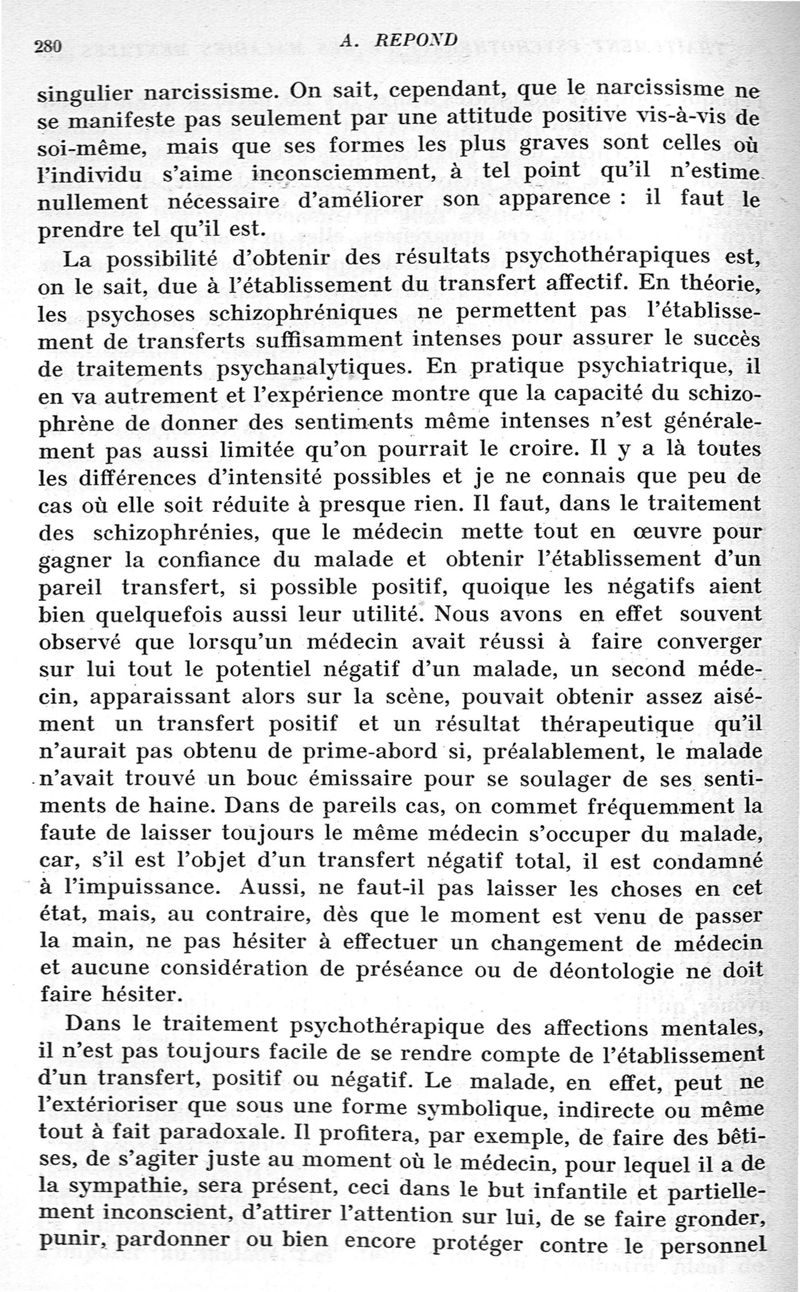 280 A. REPOND

singulier narcissisme. On sait, cependant, que le narcissisme ne se manifeste pas seulement par une attitude positive vis-à-vis de soi-même, mais que ses formes les plus graves sont celles où l'individu s'aime inconsciemment, à tel point qu'il n'estime nullement nécessaire d'améliorer son apparence : il faut le prendre tel qu'il est.

La possibilité d'obtenir des résultats psychothérapiques est, on le sait, due à l'établissement du transfert affectif. En théorie, les psychoses schizophréniques ne permettent pas l'établissement de transferts suffisamment intenses pour assurer le succès de traitements psychanalytiques. En pratique psychiatrique, il en va autrement et l'expérience montre que la capacité du schizophrène de donner des sentiments même intenses n'est généralement pas aussi limitée qu'on pourrait le croire. Il y a là toutes les différences d'intensité possibles et je ne connais que peu de cas où elle soit réduite à presque rien. Il faut, dans le traitement des schizophrénies, que le médecin mette tout en œuvre pour gagner la confiance du malade et obtenir l'établissement d'un pareil transfert, si possible positif, quoique les négatifs aient bien quelquefois aussi leur utilité. Nous avons en effet souvent observé que lorsqu'un médecin avait réussi à faire converger sur lui tout le potentiel négatif d'un malade, un second médecin, apparaissant alors sur la scène, pouvait obtenir assez aisément un transfert positif et un résultat thérapeutique qu'il n'aurait pas obtenu de prime-abord si, préalablement, le malade n'avait trouvé un bouc émissaire pour se soulager de ses sentiments de haine. Dans de pareils cas, on commet fréquemment la faute de laisser toujours le même médecin s'occuper du malade, car, s'il est l'objet d'un transfert négatif total, il est condamné à l'impuissance. Aussi, ne faut-il pas laisser les choses en cet état, mais, au contraire, dès que le moment est venu de passer la main, ne pas hésiter à effectuer un changement de médecin et aucune considération de préséance ou de déontologie ne doit faire hésiter.

Dans le traitement psychothérapique des affections mentales, il n'est pas toujours facile de se rendre compte de l'établissement d'un transfert, positif ou négatif. Le malade, en effet, peut ne l'extérioriser que sous une forme symbolique, indirecte ou même tout à fait paradoxale. Il profitera, par exemple, de faire des bêtises, de s'agiter juste au moment où le médecin, pour lequel il a de la sympathie, sera présent, ceci dans le but infantile et partiellement inconscient, d'attirer l'attention sur lui, de se faire gronder, punir, pardonner ou bien encore protéger contre le personnel